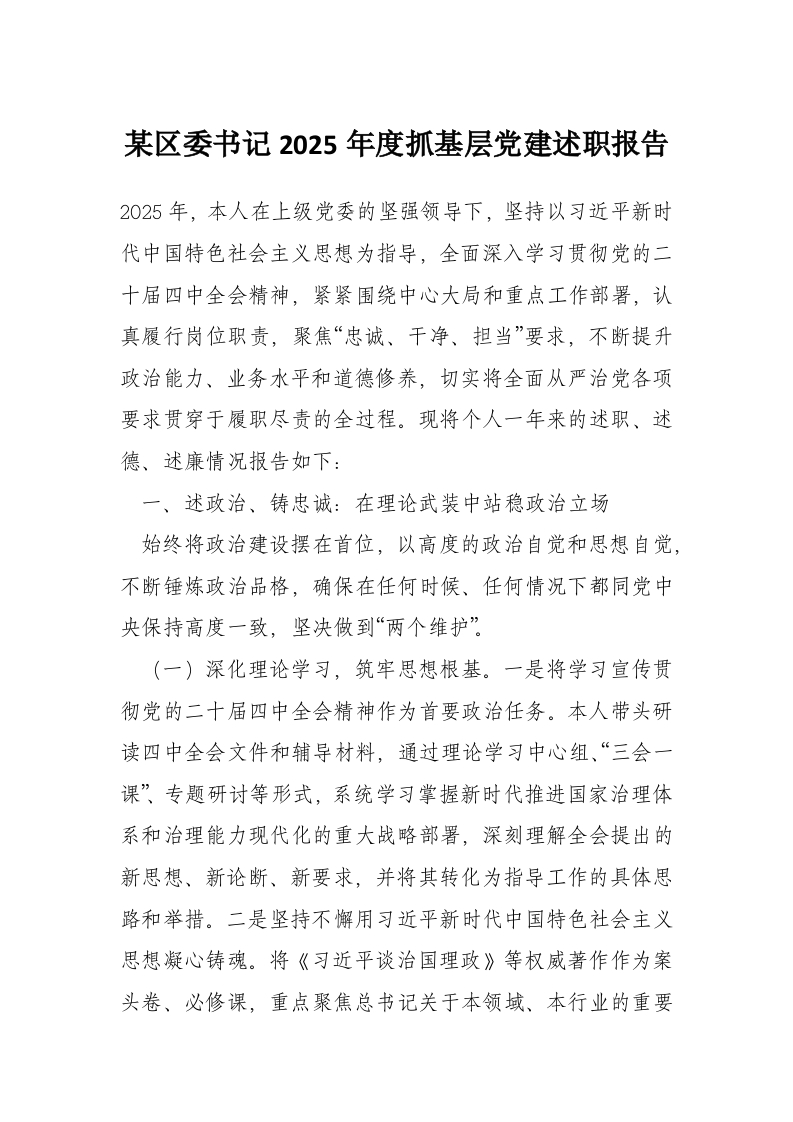 某区委书记 2025 年度抓基层党建述职报告

2025 年，本人在上级党委的坚强领导下，坚持以习近平新时代中国特色社会主义思想为指导，全面深入学习贯彻党的二十届四中全会精神，紧紧围绕中心大局和重点工作部署，认真履行岗位职责，聚焦“忠诚、干净、担当”要求，不断提升政治能力、业务水平和道德修养，切实将全面从严治党各项要求贯穿于履职尽责的全过程。现将个人一年来的述职、述德、述廉情况报告如下：

一、述政治、铸忠诚：在理论武装中站稳政治立场

始终将政治建设摆在首位，以高度的政治自觉和思想自觉，不断锤炼政治品格，确保在任何时候、任何情况下都同党中央保持高度一致，坚决做到“两个维护”。

（一）深化理论学习，筑牢思想根基。一是将学习宣传贯彻党的二十届四中全会精神作为首要政治任务。本人带头研读四中全会文件和辅导材料，通过理论学习中心组、“三会一课”、专题研讨等形式，系统学习掌握新时代推进国家治理体系和治理能力现代化的重大战略部署，深刻理解全会提出的新思想、新论断、新要求，并将其转化为指导工作的具体思路和举措。二是坚持不懈用习近平新时代中国特色社会主义思想凝心铸魂。将《习近平谈治国理政》等权威著作作为案头卷、必修课，重点聚焦总书记关于本领域、本行业的重要